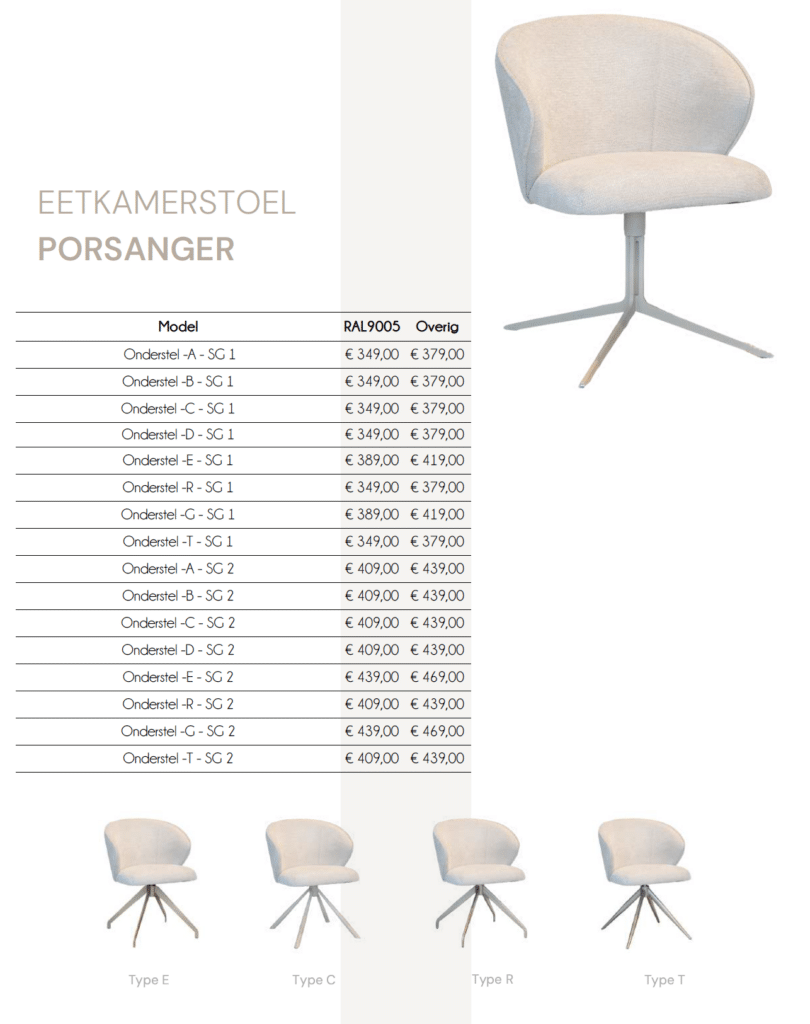 EETKAMERSTOEL
PORSANGER

| Model | RAL9005 | Overig |
|---|---|---|
| Onderstel -A - SG 1 | € 349,00 | € 379,00 |
| Onderstel -B - SG 1 | € 349,00 | € 379,00 |
| Onderstel -C - SG 1 | € 349,00 | € 379,00 |
| Onderstel -D - SG 1 | € 349,00 | € 379,00 |
| Onderstel -E - SG 1 | € 389,00 | € 419,00 |
| Onderstel -R - SG 1 | € 349,00 | € 379,00 |
| Onderstel -G - SG 1 | € 389,00 | € 419,00 |
| Onderstel -T - SG 1 | € 349,00 | € 379,00 |
| Onderstel -A - SG 2 | € 409,00 | € 439,00 |
| Onderstel -B - SG 2 | € 409,00 | € 439,00 |
| Onderstel -C - SG 2 | € 409,00 | € 439,00 |
| Onderstel -D - SG 2 | € 409,00 | € 439,00 |
| Onderstel -E - SG 2 | € 439,00 | € 469,00 |
| Onderstel -R - SG 2 | € 409,00 | € 439,00 |
| Onderstel -G - SG 2 | € 439,00 | € 469,00 |
| Onderstel -T - SG 2 | € 409,00 | € 439,00 |

Type E
Type C
Type R
Type T